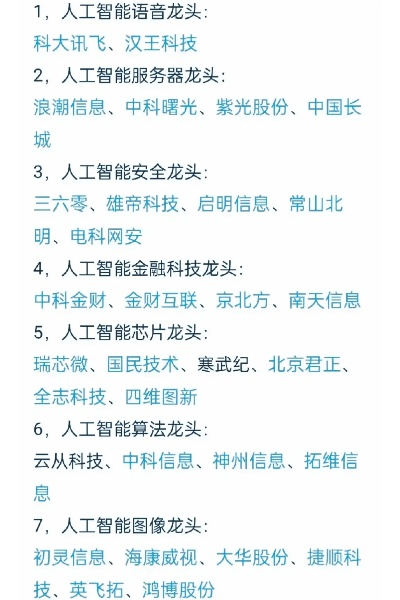 1，人工智能语音龙头:
科大讯飞、汉王科技
2，人工智能服务器龙头:
浪潮信息、中科曙光、紫光股份、中国长城
3，人工智能安全龙头:
三六零、雄帝科技、启明信息、常山北明、电科网安
4，人工智能金融科技龙头:
中科金财、金财互联、京北方、南天信息
5，人工智能芯片龙头:
瑞芯微、国民技术、寒武纪、北京君正、全志科技、四维图新
6，人工智能算法龙头:
云从科技、中科信息、神州信息、拓维信息
7，人工智能图像龙头:
初灵信息、海康威视、大华股份、捷顺科技、英飞拓、鸿博股份